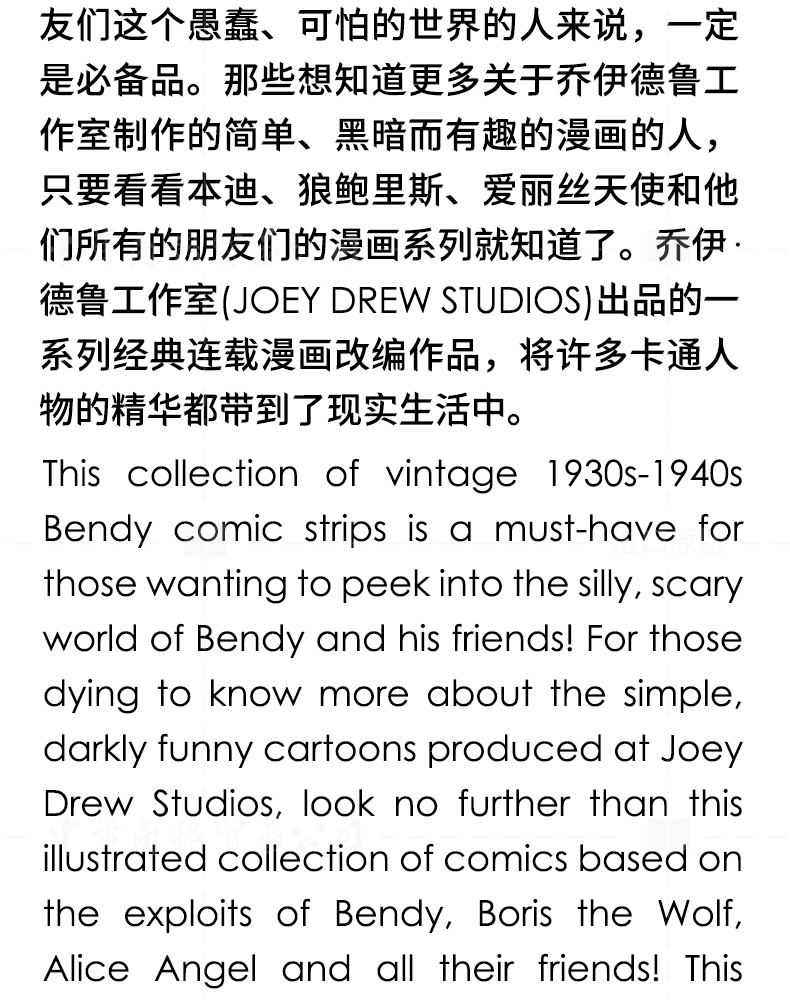 友们这个愚蠢、可怕的世界的人来说，一定是必备品。那些想知道更多关于乔伊德鲁工作室制作的简单、黑暗而有趣的漫画的人，只要看看本迪、狼鲍里斯、爱丽丝天使和他们所有的朋友们的漫画系列就知道了。乔伊·德鲁工作室(JOEY DREW STUDIOS)出品的一系列经典连载漫画改编作品，将许多卡通人物的精华都带到了现实生活中。

This collection of vintage 1930s-1940s Bendy comic strips is a must-have for those wanting to peek into the silly, scary world of Bendy and his friends! For those dying to know more about the simple, darkly funny cartoons produced at Joey Drew Studios, look no further than this illustrated collection of comics based on the exploits of Bendy, Boris the Wolf, Alice Angel and all their friends! This